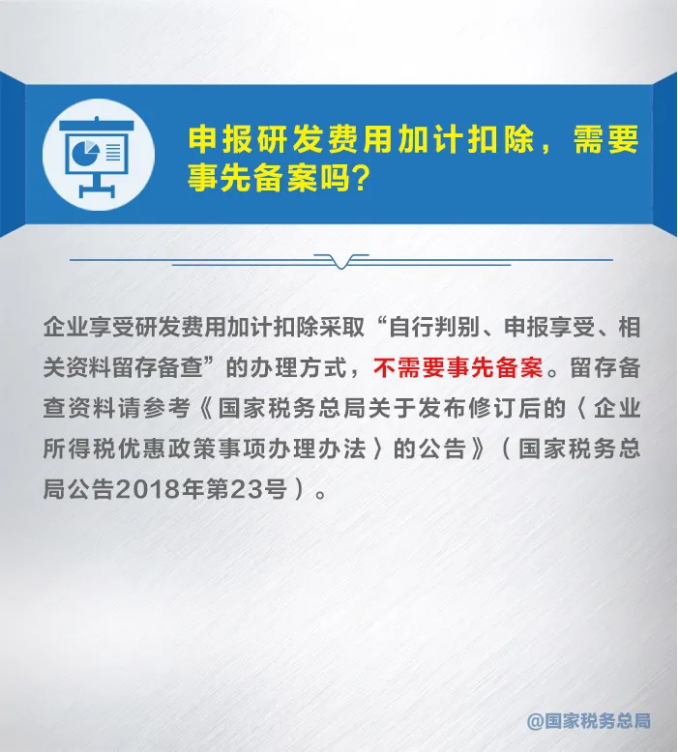 申报研发费用加计扣除，需要事先备案吗？

企业享受研发费用加计扣除采取“自行判别、申报享受、相关资料留存备查”的办理方式，不需要事先备案。留存备查资料请参考《国家税务总局关于发布修订后的〈企业所得税优惠政策事项办理办法〉的公告》（国家税务总局公告2018年第23号）。

@国家税务总局